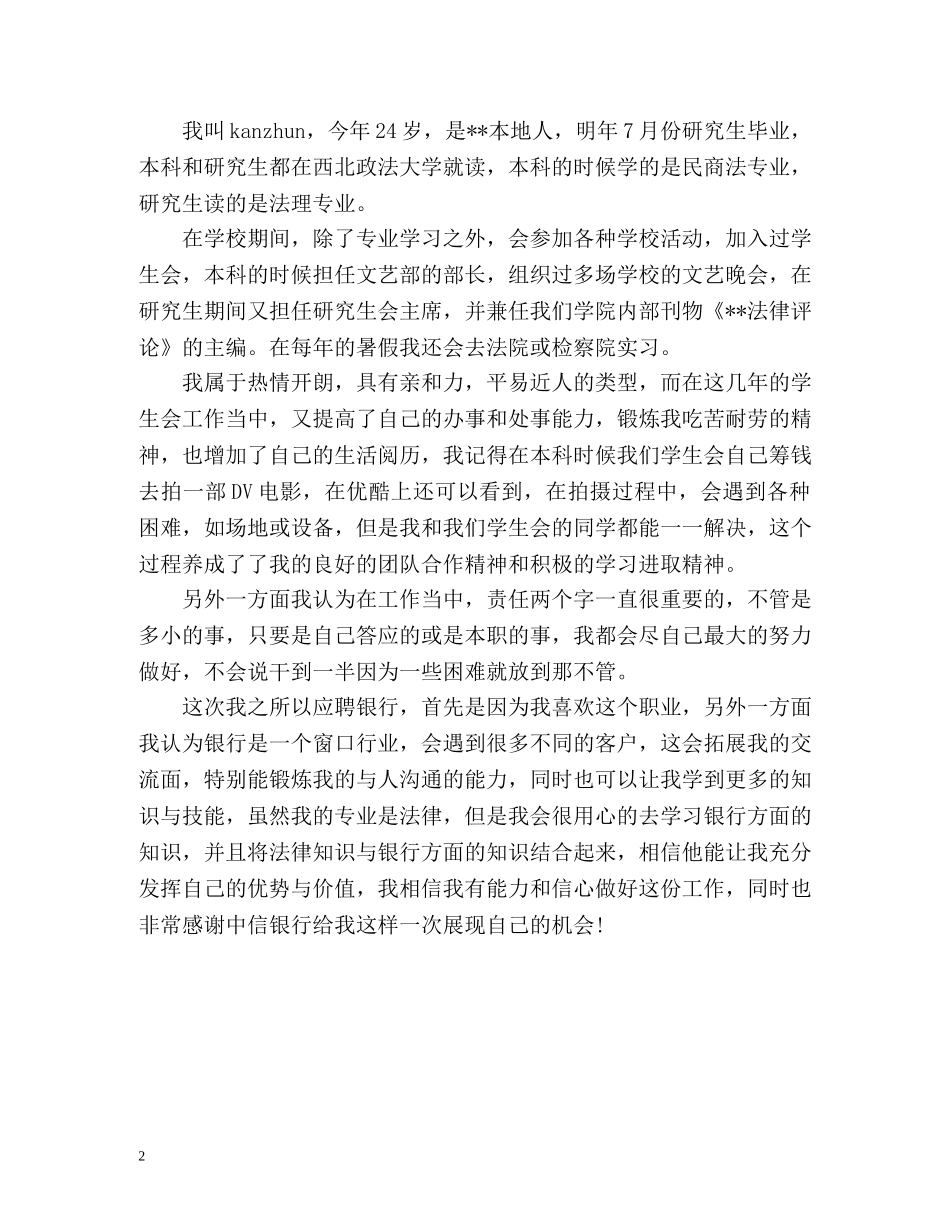 我叫kanzhun，今年24岁，是**本地人，明年7月份研究生毕业，本科和研究生都在西北政法大学就读，本科的时候学的是民商法专业，研究生读的是法理专业。

在学校期间，除了专业学习之外，会参加各种学校活动，加入过学生会，本科的时候担任文艺部的部长，组织过多场学校的文艺晚会，在研究生期间又担任研究生会主席，并兼任我们学院内部刊物《**法律评论》的主编。在每年的暑假我还会去法院或检察院实习。

我属于热情开朗，具有亲和力，平易近人的类型，而在这几年的学生会工作当中，又提高了自己的办事和处事能力，锻炼我吃苦耐劳的精神，也增加了自己的生活阅历，我记得在本科时候我们学生会自己筹钱去拍一部DV电影，在优酷上还可以看到，在拍摄过程中，会遇到各种困难，如场地或设备，但是我和我们学生会的同学都能一一解决，这个过程养成了了我的良好的团队合作精神和积极的学习进取精神。

另外一方面我认为在工作当中，责任两个字一直很重要的，不管是多小的事，只要是自己答应的或是本职的事，我都会尽自己最大的努力做好，不会说干到一半因为一些困难就放到那不管。

这次我之所以应聘银行，首先是因为我喜欢这个职业，另外一方面我认为银行是一个窗口行业，会遇到很多不同的客户，这会拓展我的交流面，特别能锻炼我的与人沟通的能力，同时也可以让我学到更多的知识与技能，虽然我的专业是法律，但是我会很用心的去学习银行方面的知识，并且将法律知识与银行方面的知识结合起来，相信他能让我充分发挥自己的优势与价值，我相信我有能力和信心做好这份工作，同时也非常感谢中信银行给我这样一次展现自己的机会!

2